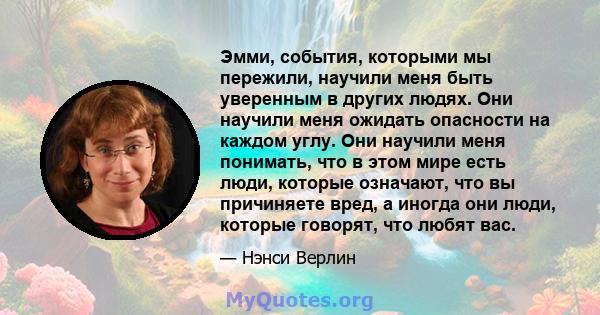 Эмми, события, которыми мы пережили, научили меня быть уверенным в других людях. Они научили меня ожидать опасности на каждом углу. Они научили меня понимать, что в этом мире есть люди, которые означают, что вы причиняете вред, а иногда они люди, которые говорят, что любят вас.

— Нэнси Верлин

MyQuotes.org